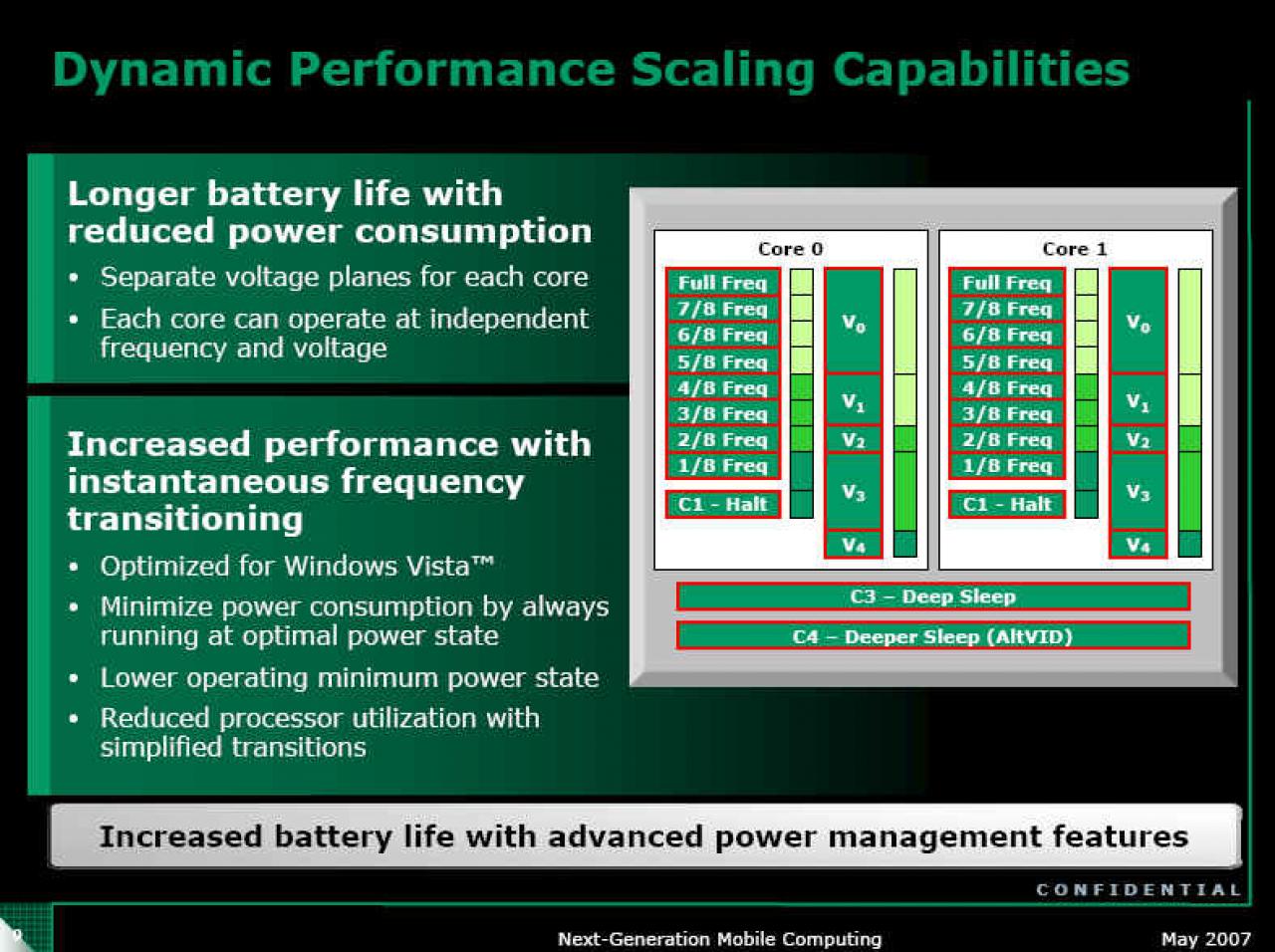 Dynamic Performance Scaling Capabilities

Longer battery life with reduced power consumption

• Separate voltage planes for each core
• Each core can operate at independent frequency and voltage

Increased performance with instantaneous frequency transitioning

• Optimized for Windows Vista™
• Minimize power consumption by always running at optimal power state
• Lower operating minimum power state
• Reduced processor utilization with simplified transitions

Core 0

Full Freq
7/8 Freq
6/8 Freq
5/8 Freq
4/8 Freq
3/8 Freq
2/8 Freq
1/8 Freq
C1 - Halt

$V_0$
$V_1$
$V_2$
$V_3$
$V_4$

Core 1

Full Freq
7/8 Freq
6/8 Freq
5/8 Freq
4/8 Freq
3/8 Freq
2/8 Freq
1/8 Freq
C1 - Halt

$V_0$
$V_1$
$V_2$
$V_3$
$V_4$

C3 – Deep Sleep

C4 – Deeper Sleep (AltVID)

Increased battery life with advanced power management features

CONFIDENTIAL

9

Next-Generation Mobile Computing

May 2007